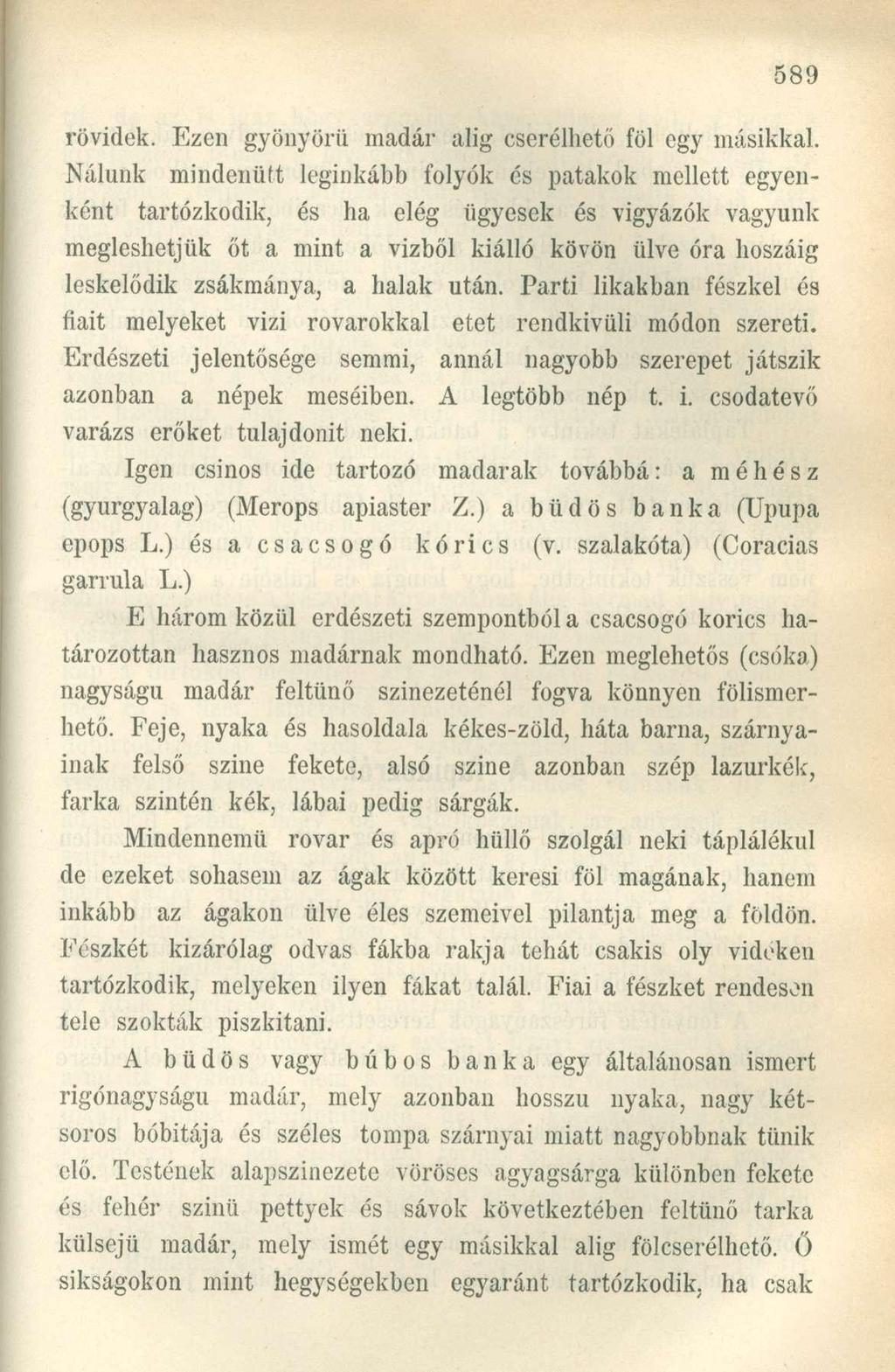 589

rövidek. Ezen gyönyörü madár alig cserélhető föl egy másikkal. Nálunk mindenütt leginkább folyók és patakok mellett egyenként tartózkodik, és ha elég ügyesek és vigyázók vagyunk megleshetjük őt a mint a vizből kiálló kövön ülve óra hoszáig leskelődik zsákmánya, a halak után. Parti likakban fészkel és fiait melyeket vizi rovarokkal etet rendkivüli módon szereti. Erdészeti jelentősége semmi, annál nagyobb szerepet játszik azonban a népek meséiben. A legtöbb nép t. i. csodatevő varázs erőket tulajdonit neki.

Igen csinos ide tartozó madarak továbbá: a méhész (gyurgyalag) (Merops apiaster Z.) a büdös banka (Upupa epops L.) és a csacsogó kórics (v. szalakóta) (Coracias garrula L.)

E három közül erdészeti szempontból a csacsogó korics határozottan hasznos madárnak mondható. Ezen meglehetős (csóka) nagyságu madár feltünő szinezeténél fogva könnyen fölismerhető. Feje, nyaka és hasoldala kékes-zöld, háta barna, szárnyainak felső szine fekete, alsó szine azonban szép lazurkék, farka szintén kék, lábai pedig sárgák.

Mindennemü rovar és apró hüllő szolgál neki táplálékul de ezeket sohasem az ágak között keresi föl magának, hanem inkább az ágakon ülve éles szemeivel pilantja meg a földön. Fészkét kizárólag odvas fákba rakja tehát csakis oly vidéken tartózkodik, melyeken ilyen fákat talál. Fiai a fészket rendesen tele szokták piszkitani.

A büdös vagy búbos banka egy általánosan ismert rigónagyságu madár, mely azonban hosszu nyaka, nagy kétsoros bóbitája és széles tompa szárnyai miatt nagyobbnak tünik elő. Testének alapszinezete vöröses agyagsárga különben fekete és fehér szinü pettyek és sávok következtében feltünő tarka külsejü madár, mely ismét egy másikkal alig fölcserélhető. Ő sikságokon mint hegységekben egyaránt tartózkodik, ha csak